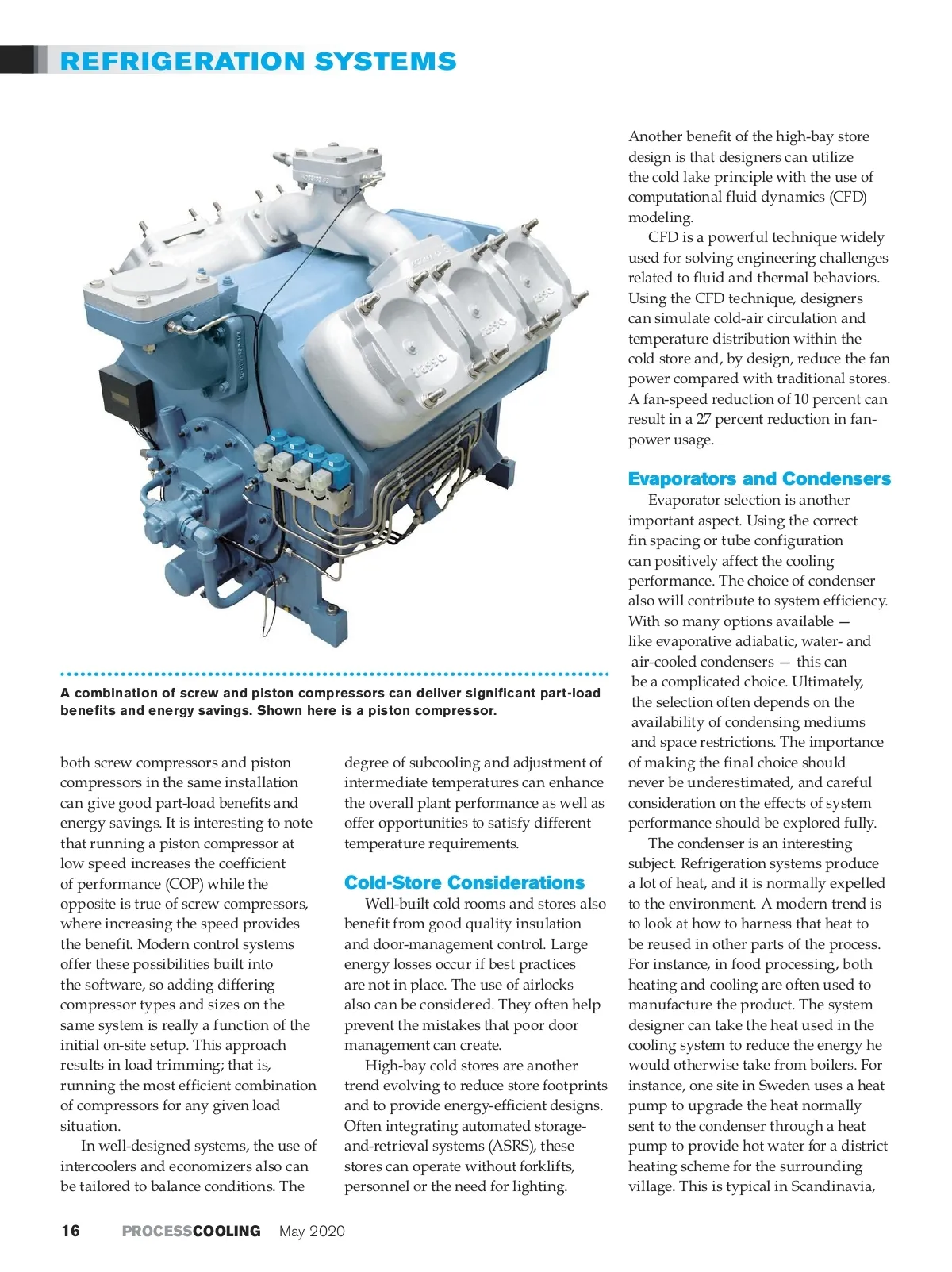 REFRIGERATION SYSTEMS

A combination of screw and piston compressors can deliver significant part-load benefits and energy savings. Shown here is a piston compressor.

both screw compressors and piston compressors in the same installation can give good part-load benefits and energy savings. It is interesting to note that running a piston compressor at low speed increases the coefficient of performance (COP) while the opposite is true of screw compressors, where increasing the speed provides the benefit. Modern control systems offer these possibilities built into the software, so adding differing compressor types and sizes on the same system is really a function of the initial on-site setup. This approach results in load trimming; that is, running the most efficient combination of compressors for any given load situation.

In well-designed systems, the use of intercoolers and economizers also can be tailored to balance conditions. The degree of subcooling and adjustment of intermediate temperatures can enhance the overall plant performance as well as offer opportunities to satisfy different temperature requirements.

Cold-Store Considerations

Well-built cold rooms and stores also benefit from good quality insulation and door-management control. Large energy losses occur if best practices are not in place. The use of airlocks also can be considered. They often help prevent the mistakes that poor door management can create.

High-bay cold stores are another trend evolving to reduce store footprints and to provide energy-efficient designs. Often integrating automated storage-and-retrieval systems (ASRS), these stores can operate without forklifts, personnel or the need for lighting.

Another benefit of the high-bay store design is that designers can utilize the cold lake principle with the use of computational fluid dynamics (CFD) modeling.

CFD is a powerful technique widely used for solving engineering challenges related to fluid and thermal behaviors. Using the CFD technique, designers can simulate cold-air circulation and temperature distribution within the cold store and, by design, reduce the fan power compared with traditional stores. A fan-speed reduction of 10 percent can result in a 27 percent reduction in fan-power usage.

Evaporators and Condensers

Evaporator selection is another important aspect. Using the correct fin spacing or tube configuration can positively affect the cooling performance. The choice of condenser also will contribute to system efficiency. With so many options available — like evaporative adiabatic, water- and air-cooled condensers — this can be a complicated choice. Ultimately, the selection often depends on the availability of condensing mediums and space restrictions. The importance of making the final choice should never be underestimated, and careful consideration on the effects of system performance should be explored fully.

The condenser is an interesting subject. Refrigeration systems produce a lot of heat, and it is normally expelled to the environment. A modern trend is to look at how to harness that heat to be reused in other parts of the process. For instance, in food processing, both heating and cooling are often used to manufacture the product. The system designer can take the heat used in the cooling system to reduce the energy he would otherwise take from boilers. For instance, one site in Sweden uses a heat pump to upgrade the heat normally sent to the condenser through a heat pump to provide hot water for a district heating scheme for the surrounding village. This is typical in Scandinavia,

16 PROCESSCOOLING May 2020